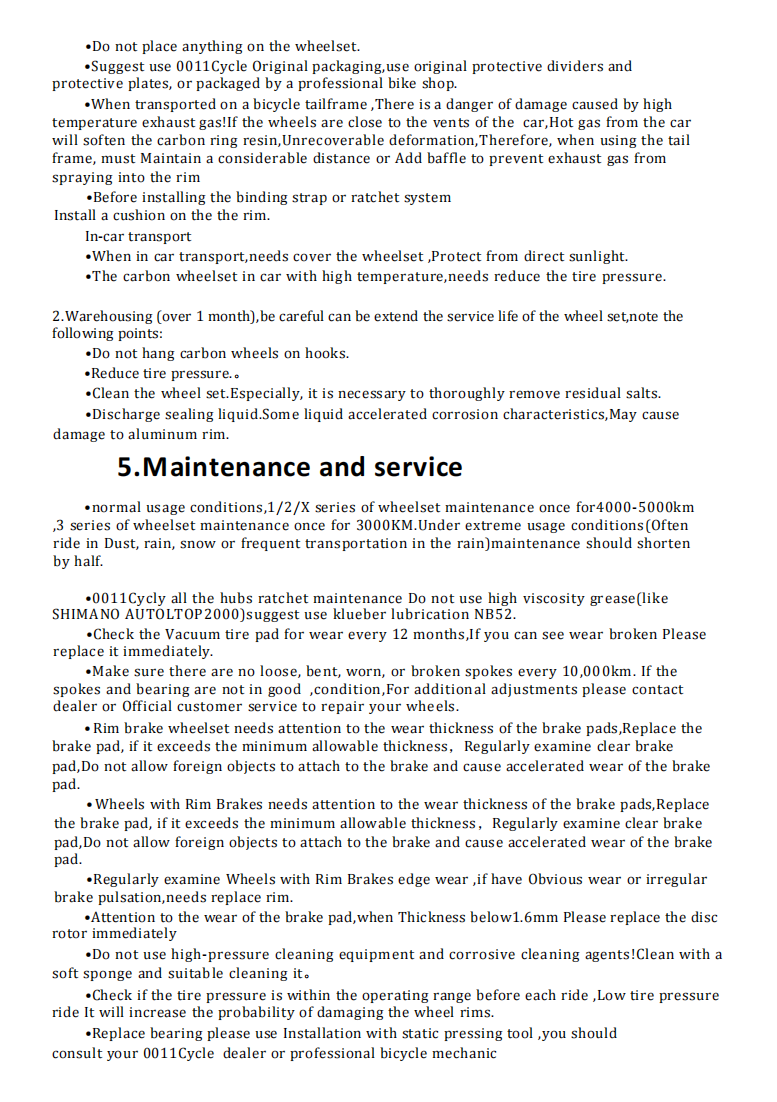 •Do not place anything on the wheelset.

•Suggest use 0011Cycle Original packaging,use original protective dividers and protective plates, or packaged by a professional bike shop.

•When transported on a bicycle tailframe ,There is a danger of damage caused by high temperature exhaust gas!If the wheels are close to the vents of the car,Hot gas from the car will soften the carbon ring resin,Unrecoverable deformation,Therefore, when using the tail frame, must Maintain a considerable distance or Add baffle to prevent exhaust gas from spraying into the rim

•Before installing the binding strap or ratchet system
Install a cushion on the the rim.

In-car transport

•When in car transport,needs cover the wheelset ,Protect from direct sunlight.

•The carbon wheelset in car with high temperature,needs reduce the tire pressure.

2.Warehousing (over 1 month),be careful can be extend the service life of the wheel set,note the following points:

•Do not hang carbon wheels on hooks.

•Reduce tire pressure.。

•Clean the wheel set.Especially, it is necessary to thoroughly remove residual salts.

•Discharge sealing liquid.Some liquid accelerated corrosion characteristics,May cause damage to aluminum rim.

5.Maintenance and service

•normal usage conditions,1/2/X series of wheelset maintenance once for4000-5000km ,3 series of wheelset maintenance once for 3000KM.Under extreme usage conditions(Often ride in Dust, rain, snow or frequent transportation in the rain)maintenance should shorten by half.

•0011Cycly all the hubs ratchet maintenance Do not use high viscosity grease(like SHIMANO AUTOLTOP2000)suggest use klueber lubrication NB52.

•Check the Vacuum tire pad for wear every 12 months,If you can see wear broken Please replace it immediately.

•Make sure there are no loose, bent, worn, or broken spokes every 10,000km. If the spokes and bearing are not in good ,condition,For additional adjustments please contact dealer or Official customer service to repair your wheels.

•Rim brake wheelset needs attention to the wear thickness of the brake pads,Replace the brake pad, if it exceeds the minimum allowable thickness, Regularly examine clear brake pad,Do not allow foreign objects to attach to the brake and cause accelerated wear of the brake pad.

•Wheels with Rim Brakes needs attention to the wear thickness of the brake pads,Replace the brake pad, if it exceeds the minimum allowable thickness, Regularly examine clear brake pad,Do not allow foreign objects to attach to the brake and cause accelerated wear of the brake pad.

•Regularly examine Wheels with Rim Brakes edge wear ,if have Obvious wear or irregular brake pulsation,needs replace rim.

•Attention to the wear of the brake pad,when Thickness below1.6mm Please replace the disc rotor immediately

•Do not use high-pressure cleaning equipment and corrosive cleaning agents!Clean with a soft sponge and suitable cleaning it。

•Check if the tire pressure is within the operating range before each ride ,Low tire pressure ride It will increase the probability of damaging the wheel rims.

•Replace bearing please use Installation with static pressing tool ,you should consult your 0011Cycle dealer or professional bicycle mechanic